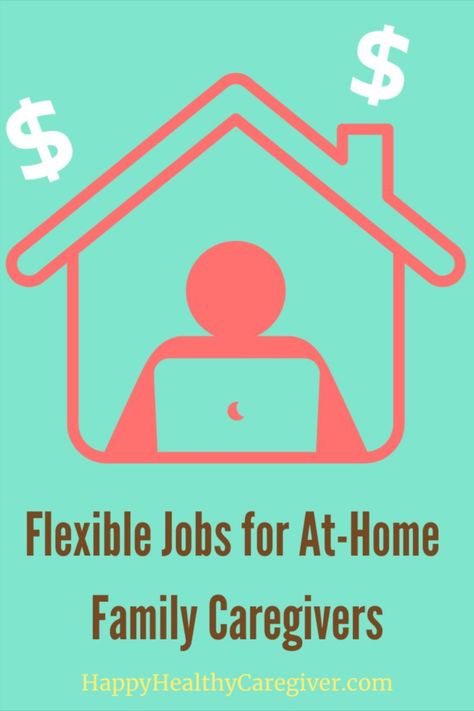 $ $

Flexible Jobs for At-Home Family Caregivers

HappyHealthyCaregiver.com